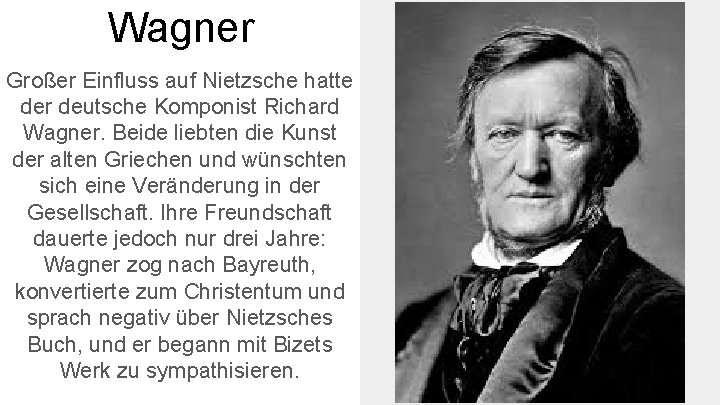 Wagner

Großer Einfluss auf Nietzsche hatte der deutsche Komponist Richard Wagner. Beide liebten die Kunst der alten Griechen und wünschten sich eine Veränderung in der Gesellschaft. Ihre Freundschaft dauerte jedoch nur drei Jahre: Wagner zog nach Bayreuth, konvertierte zum Christentum und sprach negativ über Nietzsches Buch, und er begann mit Bizets Werk zu sympathisieren.